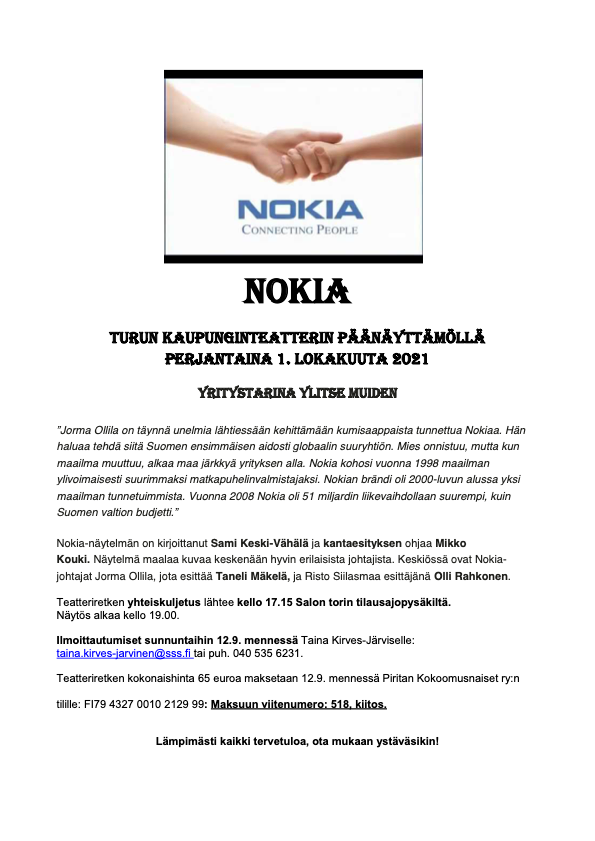 NOKIA
CONNECTING PEOPLE

NOKIA

TURUN KAUPUNGINTEATTERIN PÄÄNÄYTTÄMÖLLÄ
PERJANTAINA 1. LOKAKUUTA 2021

YRITYSTARINA YLITSE MUIDEN

"Jorma Ollila on täynnä unelmia lähtiessään kehittämään kumisaappaista tunnettua Nokiaa. Hän haluaa tehdä siitä Suomen ensimmäisen aidosti globaalin suuryhtiön. Mies onnistuu, mutta kun maailma muuttuu, alkaa maa järkkyä yrityksen alla. Nokia kohosi vuonna 1998 maailman ylivoimaisesti suurimmaksi matkapuhelinvalmistajaksi. Nokian brändi oli 2000-luvun alussa yksi maailman tunnetuimmista. Vuonna 2008 Nokia oli 51 miljardin liikevaihdollaan suurempi, kuin Suomen valtion budjetti."

Nokia-näytelmän on kirjoittanut Sami Keski-Vähälä ja kantaesityksen ohjaa Mikko Kouki. Näytelmä maalaa kuvaa keskenään hyvin erilaisista johtajista. Keskiössä ovat Nokia-johtajat Jorma Ollila, jota esittää Taneli Mäkelä, ja Risto Siilasmaa esittäjänä Olli Rahkonen.

Teatteriretken yhteiskuljetus lähtee kello 17.15 Salon torin tilausajopysäkiltä.
Näytös alkaa kello 19.00.

Ilmoittautumiset sunnuntaihin 12.9. mennessä Taina Kirves-Järviselle: taina.kirves-jarvinen@sss.fi tai puh. 040 535 6231.

Teatteriretken kokonaishinta 65 euroa maksetaan 12.9. mennessä Piritan Kokoomusnaiset ry:n

tilille: FI79 4327 0010 2129 99: Maksuun viitenumero: 518, kiitos.

Lämpimästi kaikki tervetuloa, ota mukaan ystäväsikin!